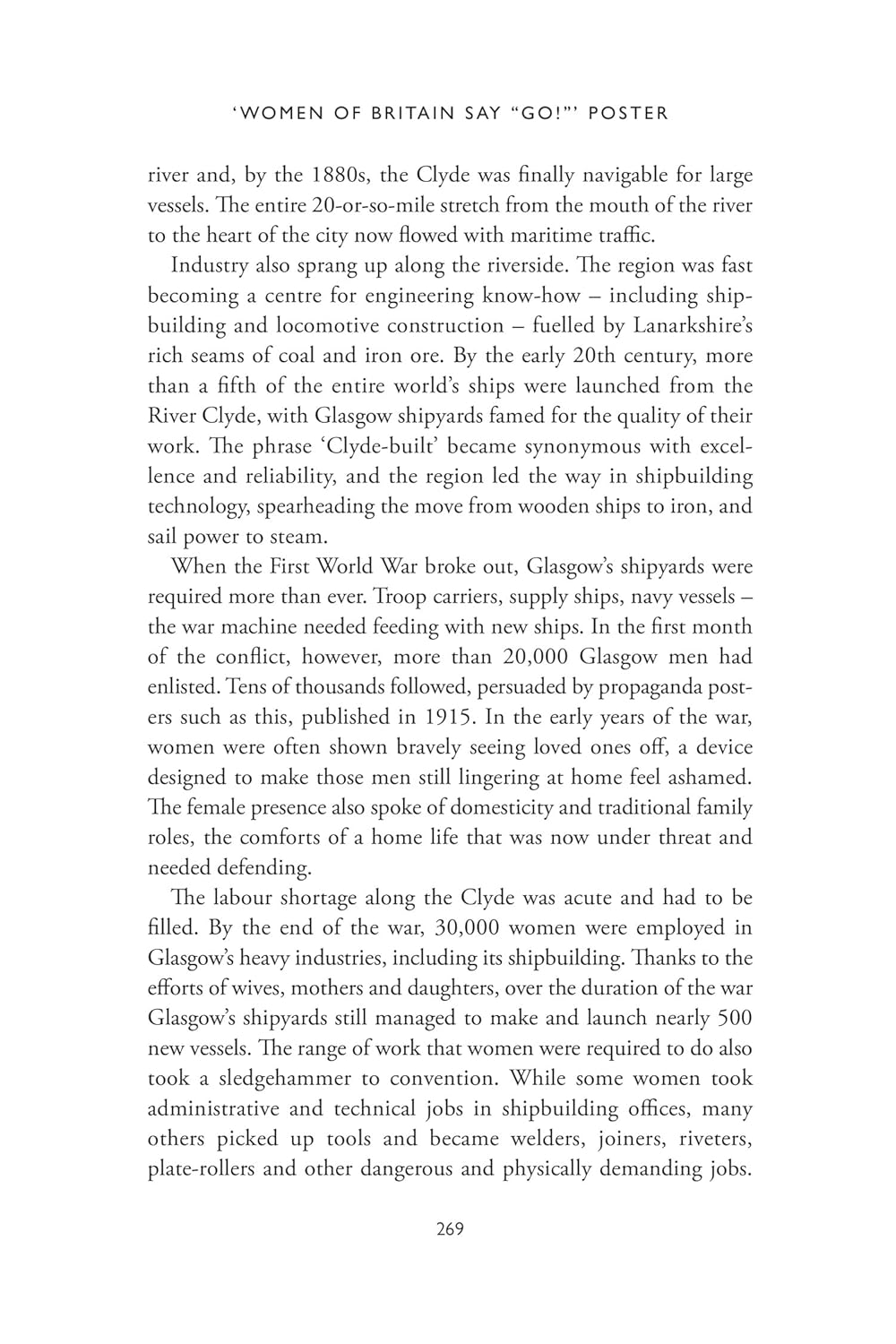 'WOMEN OF BRITAIN SAY "GO!"' POSTER

river and, by the 1880s, the Clyde was finally navigable for large vessels. The entire 20-or-so-mile stretch from the mouth of the river to the heart of the city now flowed with maritime traffic.

Industry also sprang up along the riverside. The region was fast becoming a centre for engineering know-how – including shipbuilding and locomotive construction – fuelled by Lanarkshire's rich seams of coal and iron ore. By the early 20th century, more than a fifth of the entire world's ships were launched from the River Clyde, with Glasgow shipyards famed for the quality of their work. The phrase 'Clyde-built' became synonymous with excellence and reliability, and the region led the way in shipbuilding technology, spearheading the move from wooden ships to iron, and sail power to steam.

When the First World War broke out, Glasgow's shipyards were required more than ever. Troop carriers, supply ships, navy vessels – the war machine needed feeding with new ships. In the first month of the conflict, however, more than 20,000 Glasgow men had enlisted. Tens of thousands followed, persuaded by propaganda posters such as this, published in 1915. In the early years of the war, women were often shown bravely seeing loved ones off, a device designed to make those men still lingering at home feel ashamed. The female presence also spoke of domesticity and traditional family roles, the comforts of a home life that was now under threat and needed defending.

The labour shortage along the Clyde was acute and had to be filled. By the end of the war, 30,000 women were employed in Glasgow's heavy industries, including its shipbuilding. Thanks to the efforts of wives, mothers and daughters, over the duration of the war Glasgow's shipyards still managed to make and launch nearly 500 new vessels. The range of work that women were required to do also took a sledgehammer to convention. While some women took administrative and technical jobs in shipbuilding offices, many others picked up tools and became welders, joiners, riveters, plate-rollers and other dangerous and physically demanding jobs.

269